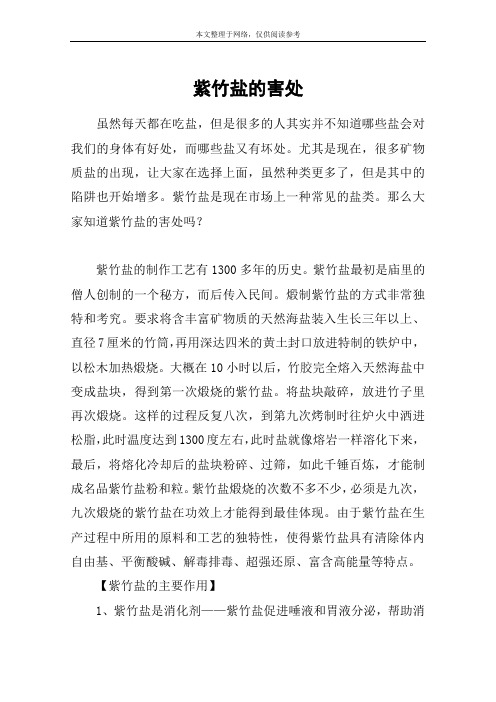 本文整理于网络，仅供阅读参考

紫竹盐的害处

虽然每天都在吃盐，但是很多的人其实并不知道哪些盐会对我们的身体有好处，而哪些盐又有坏处。尤其是现在，很多矿物质盐的出现，让大家在选择上面，虽然种类更多了，但是其中的陷阱也开始增多。紫竹盐是现在市场上一种常见的盐类。那么大家知道紫竹盐的害处吗？

紫竹盐的制作工艺有1300多年的历史。紫竹盐最初是庙里的僧人创制的一个秘方，而后传入民间。煅制紫竹盐的方式非常独特和考究。要求将含丰富矿物质的天然海盐装入生长三年以上、直径7厘米的竹筒，再用深达四米的黄土封口放进特制的铁炉中，以松木加热煅烧。大概在10小时以后，竹胶完全熔入天然海盐中变成盐块，得到第一次煅烧的紫竹盐。将盐块敲碎，放进竹子里再次煅烧。这样的过程反复八次，到第九次烤制时往炉火中洒进松脂，此时温度达到1300度左右，此时盐就像熔岩一样溶化下来，最后，将熔化冷却后的盐块粉碎、过筛，如此千锤百炼，才能制成名品紫竹盐粉和粒。紫竹盐煅烧的次数不多不少，必须是九次，九次煅烧的紫竹盐在功效上才能得到最佳体现。由于紫竹盐在生产过程中所用的原料和工艺的独特性，使得紫竹盐具有清除体内自由基、平衡酸碱、解毒排毒、超强还原、富含高能量等特点。

【紫竹盐的主要作用】

1、紫竹盐是消化剂——紫竹盐促进唾液和胃液分泌，帮助消